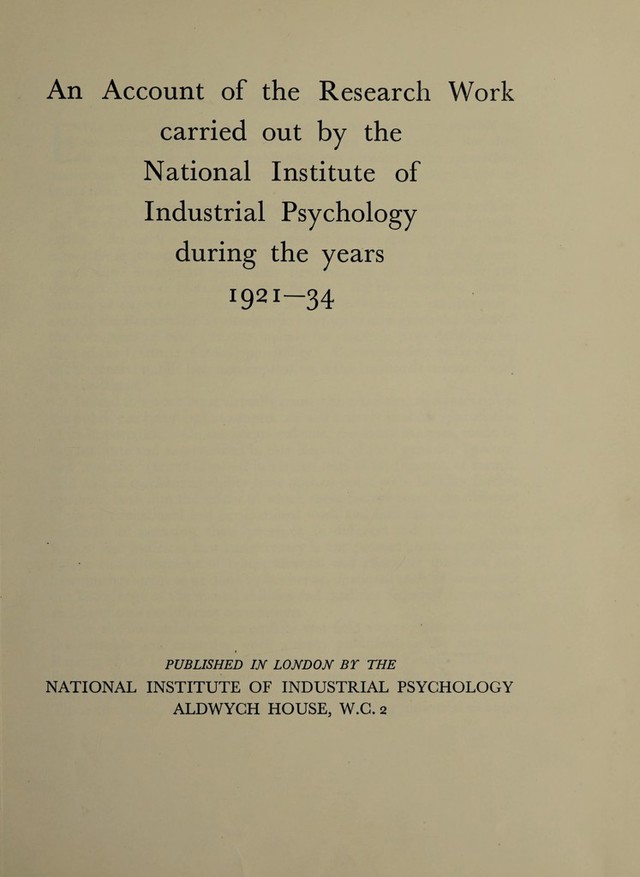 An Account of the Research Work carried out by the National Institute of Industrial Psychology during the years 1921—34

PUBLISHED IN LONDON BY THE
NATIONAL INSTITUTE OF INDUSTRIAL PSYCHOLOGY
ALDWYCH HOUSE, W.C. 2